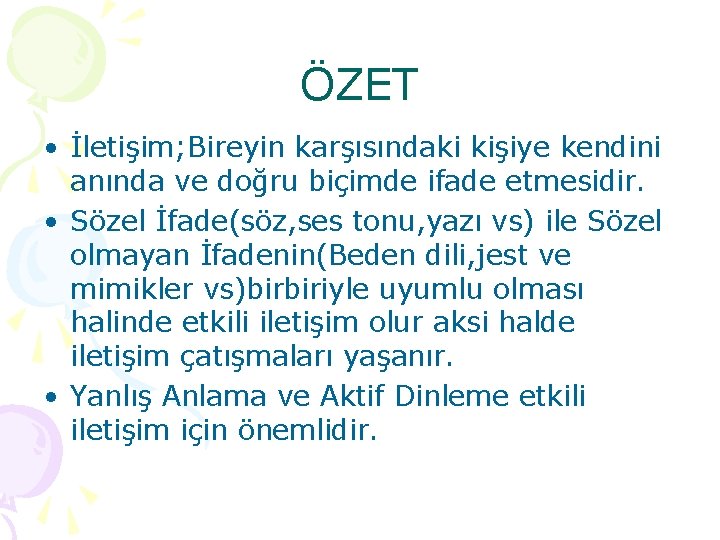 ÖZET

• İletişim;Bireyin karşısındaki kişiye kendini anında ve doğru biçimde ifade etmesidir.

• Sözel İfade(söz,ses tonu,yazı vs) ile Sözel olmayan İfadenin(Beden dili,jest ve mimikler vs)birbiriyle uyumlu olması halinde etkili iletişim olur aksi halde iletişim çatışmaları yaşanır.

• Yanlış Anlama ve Aktif Dinleme etkili iletişim için önemlidir.